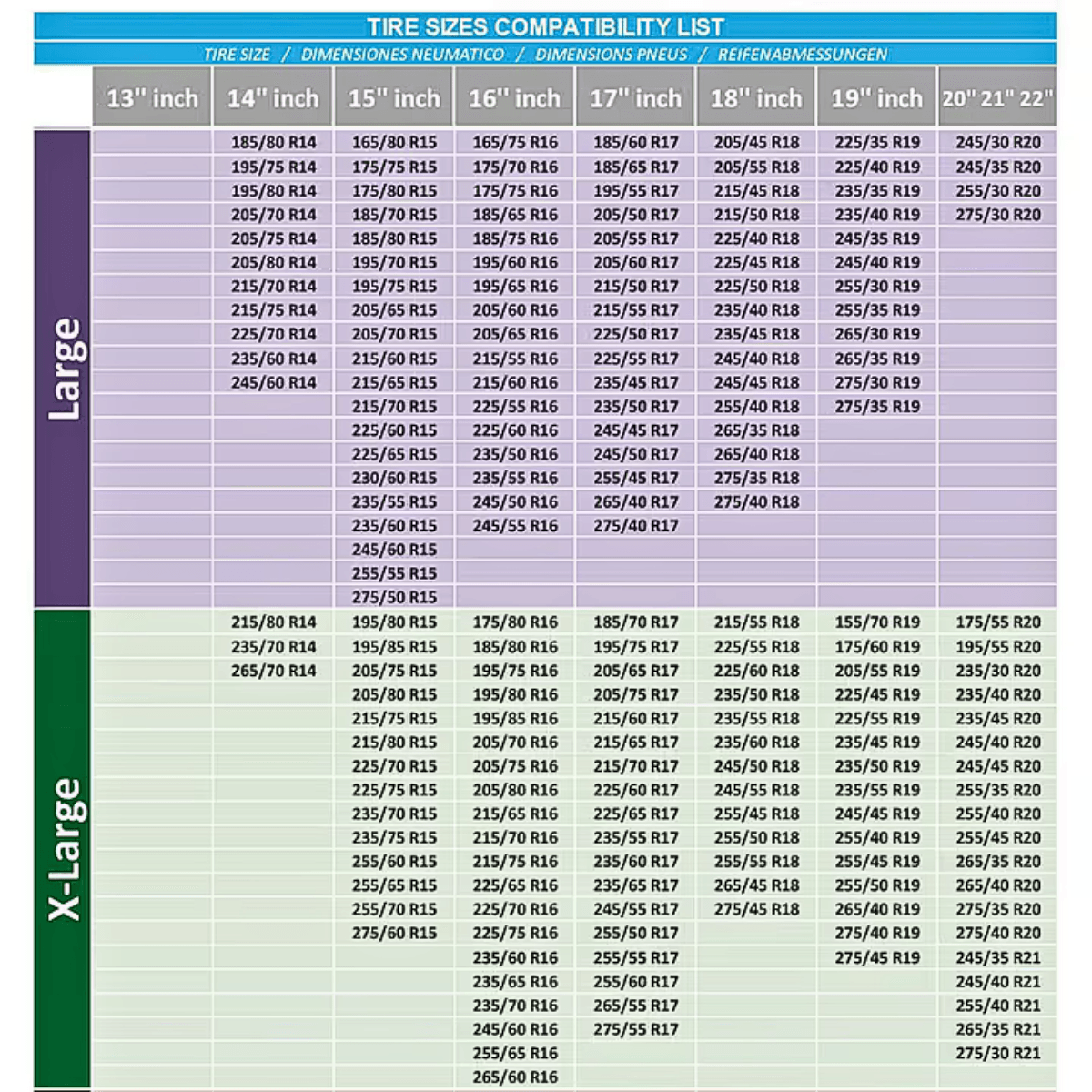 TIRE SIZES COMPATIBILITY LIST

TIRE SIZE / DIMENSIONES NEUMATICO / DIMENSIONS PNEUS / REIFENABMESSUNGEN

| | 13" inch | 14" inch | 15" inch | 16" inch | 17" inch | 18" inch | 19" inch | 20" 21" 22" |
|---|---|---|---|---|---|---|---|---|
| Large | | 185/80 R14 | 165/80 R15 | 165/75 R16 | 185/60 R17 | 205/45 R18 | 225/35 R19 | 245/30 R20 |
| | | 195/75 R14 | 175/75 R15 | 175/70 R16 | 185/65 R17 | 205/55 R18 | 225/40 R19 | 245/35 R20 |
| | | 195/80 R14 | 175/80 R15 | 175/75 R16 | 195/55 R17 | 215/45 R18 | 235/35 R19 | 255/30 R20 |
| | | 205/70 R14 | 185/70 R15 | 185/65 R16 | 205/50 R17 | 215/50 R18 | 235/40 R19 | 275/30 R20 |
| | | 205/75 R14 | 185/80 R15 | 185/75 R16 | 205/55 R17 | 225/40 R18 | 245/35 R19 | |
| | | 205/80 R14 | 195/70 R15 | 195/60 R16 | 205/60 R17 | 225/45 R18 | 245/40 R19 | |
| | | 215/70 R14 | 195/75 R15 | 195/65 R16 | 215/50 R17 | 225/50 R18 | 255/30 R19 | |
| | | 215/75 R14 | 205/65 R15 | 205/60 R16 | 215/55 R17 | 235/40 R18 | 255/35 R19 | |
| | | 225/70 R14 | 205/70 R15 | 205/65 R16 | 225/50 R17 | 235/45 R18 | 265/30 R19 | |
| | | 235/60 R14 | 215/60 R15 | 215/55 R16 | 225/55 R17 | 245/40 R18 | 265/35 R19 | |
| | | 245/60 R14 | 215/65 R15 | 215/60 R16 | 235/45 R17 | 245/45 R18 | 275/30 R19 | |
| | | | 215/70 R15 | 225/55 R16 | 235/50 R17 | 255/40 R18 | 275/35 R19 | |
| | | | 225/60 R15 | 225/60 R16 | 245/45 R17 | 265/35 R18 | | |
| | | | 225/65 R15 | 235/50 R16 | 245/50 R17 | 265/40 R18 | | |
| | | | 230/60 R15 | 235/55 R16 | 255/45 R17 | 275/35 R18 | | |
| | | | 235/55 R15 | 245/50 R16 | 265/40 R17 | 275/40 R18 | | |
| | | | 235/60 R15 | 245/55 R16 | 275/40 R17 | | | |
| | | | 245/60 R15 | | | | | |
| | | | 255/55 R15 | | | | | |
| | | | 275/50 R15 | | | | | |
| X-Large | | 215/80 R14 | 195/80 R15 | 175/80 R16 | 185/70 R17 | 215/55 R18 | 155/70 R19 | 175/55 R20 |
| | | 235/70 R14 | 195/85 R15 | 185/80 R16 | 195/75 R17 | 225/55 R18 | 175/60 R19 | 195/55 R20 |
| | | 265/70 R14 | 205/75 R15 | 195/75 R16 | 205/65 R17 | 225/60 R18 | 205/55 R19 | 235/30 R20 |
| | | | 205/80 R15 | 195/80 R16 | 205/75 R17 | 235/50 R18 | 225/45 R19 | 235/40 R20 |
| | | | 215/75 R15 | 195/85 R16 | 215/60 R17 | 235/55 R18 | 225/55 R19 | 235/45 R20 |
| | | | 215/80 R15 | 205/70 R16 | 215/65 R17 | 235/60 R18 | 235/45 R19 | 245/40 R20 |
| | | | 225/70 R15 | 205/75 R16 | 215/70 R17 | 245/50 R18 | 235/50 R19 | 245/45 R20 |
| | | | 225/75 R15 | 205/80 R16 | 225/60 R17 | 245/55 R18 | 235/55 R19 | 255/35 R20 |
| | | | 235/70 R15 | 215/65 R16 | 225/65 R17 | 255/45 R18 | 245/45 R19 | 255/40 R20 |
| | | | 235/75 R15 | 215/70 R16 | 235/55 R17 | 255/50 R18 | 255/40 R19 | 255/45 R20 |
| | | | 255/60 R15 | 215/75 R16 | 235/60 R17 | 255/55 R18 | 255/45 R19 | 265/35 R20 |
| | | | 255/65 R15 | 225/65 R16 | 235/65 R17 | 265/45 R18 | 255/50 R19 | 265/40 R20 |
| | | | 255/70 R15 | 225/70 R16 | 245/55 R17 | 275/45 R18 | 265/40 R19 | 275/35 R20 |
| | | | 275/60 R15 | 225/75 R16 | 255/50 R17 | | 275/40 R19 | 275/40 R20 |
| | | | | 235/60 R16 | 255/55 R17 | | 275/45 R19 | 245/35 R21 |
| | | | | 235/65 R16 | 255/60 R17 | | | 245/40 R21 |
| | | | | 235/70 R16 | 265/55 R17 | | | 255/40 R21 |
| | | | | 245/60 R16 | 275/55 R17 | | | 265/35 R21 |
| | | | | 255/65 R16 | | | | 275/30 R21 |
| | | | | 265/60 R16 | | | | |